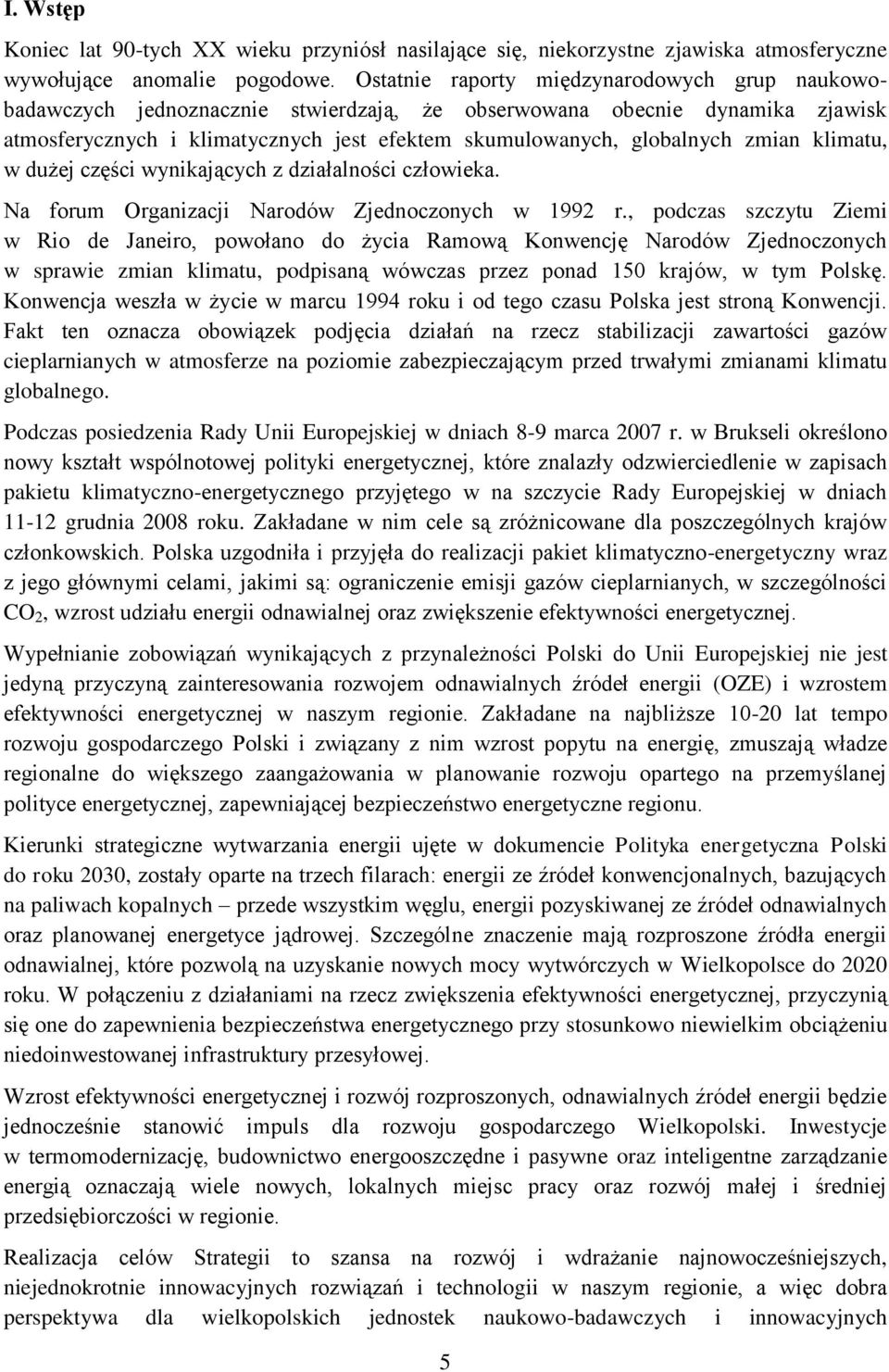 I. Wstęp

Koniec lat 90-tych XX wieku przyniósł nasilające się, niekorzystne zjawiska atmosferyczne wywołujące anomalie pogodowe. Ostatnie raporty międzynarodowych grup naukowo-badawczych jednoznacznie stwierdzają, że obserwowana obecnie dynamika zjawisk atmosferycznych i klimatycznych jest efektem skumulowanych, globalnych zmian klimatu, w dużej części wynikających z działalności człowieka.

Na forum Organizacji Narodów Zjednoczonych w 1992 r., podczas szczytu Ziemi w Rio de Janeiro, powołano do życia Ramową Konwencję Narodów Zjednoczonych w sprawie zmian klimatu, podpisaną wówczas przez ponad 150 krajów, w tym Polskę. Konwencja weszła w życie w marcu 1994 roku i od tego czasu Polska jest stroną Konwencji. Fakt ten oznacza obowiązek podjęcia działań na rzecz stabilizacji zawartości gazów cieplarnianych w atmosferze na poziomie zabezpieczającym przed trwałymi zmianami klimatu globalnego.

Podczas posiedzenia Rady Unii Europejskiej w dniach 8-9 marca 2007 r. w Brukseli określono nowy kształt wspólnotowej polityki energetycznej, które znalazły odzwierciedlenie w zapisach pakietu klimatyczno-energetycznego przyjętego w na szczycie Rady Europejskiej w dniach 11-12 grudnia 2008 roku. Zakładane w nim cele są zróżnicowane dla poszczególnych krajów członkowskich. Polska uzgodniła i przyjęła do realizacji pakiet klimatyczno-energetyczny wraz z jego głównymi celami, jakimi są: ograniczenie emisji gazów cieplarnianych, w szczególności $CO_2$, wzrost udziału energii odnawialnej oraz zwiększenie efektywności energetycznej.

Wypełnianie zobowiązań wynikających z przynależności Polski do Unii Europejskiej nie jest jedyną przyczyną zainteresowania rozwojem odnawialnych źródeł energii (OZE) i wzrostem efektywności energetycznej w naszym regionie. Zakładane na najbliższe 10-20 lat tempo rozwoju gospodarczego Polski i związany z nim wzrost popytu na energię, zmuszają władze regionalne do większego zaangażowania w planowanie rozwoju opartego na przemyślanej polityce energetycznej, zapewniającej bezpieczeństwo energetyczne regionu.

Kierunki strategiczne wytwarzania energii ujęte w dokumencie Polityka energetyczna Polski do roku 2030, zostały oparte na trzech filarach: energii ze źródeł konwencjonalnych, bazujących na paliwach kopalnych – przede wszystkim węglu, energii pozyskiwanej ze źródeł odnawialnych oraz planowanej energetyce jądrowej. Szczególne znaczenie mają rozproszone źródła energii odnawialnej, które pozwolą na uzyskanie nowych mocy wytwórczych w Wielkopolsce do 2020 roku. W połączeniu z działaniami na rzecz zwiększenia efektywności energetycznej, przyczynią się one do zapewnienia bezpieczeństwa energetycznego przy stosunkowo niewielkim obciążeniu niedoinwestowanej infrastruktury przesyłowej.

Wzrost efektywności energetycznej i rozwój rozproszonych, odnawialnych źródeł energii będzie jednocześnie stanowić impuls dla rozwoju gospodarczego Wielkopolski. Inwestycje w termomodernizację, budownictwo energooszczędne i pasywne oraz inteligentne zarządzanie energią oznaczają wiele nowych, lokalnych miejsc pracy oraz rozwój małej i średniej przedsiębiorczości w regionie.

Realizacja celów Strategii to szansa na rozwój i wdrażanie najnowocześniejszych, niejednokrotnie innowacyjnych rozwiązań i technologii w naszym regionie, a więc dobra perspektywa dla wielkopolskich jednostek naukowo-badawczych i innowacyjnych

5